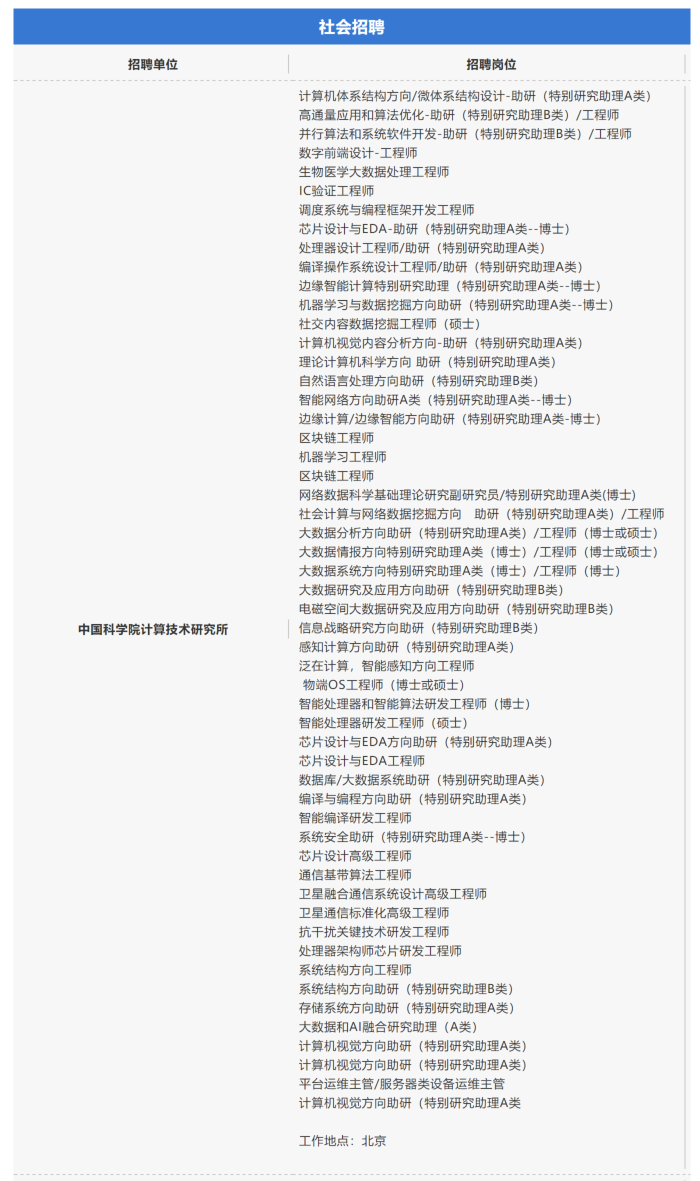 社会招聘

| 招聘单位 | 招聘岗位 |
|---|---|
| 中国科学院计算技术研究所 | 计算机体系结构方向/微体系结构设计-助研（特别研究助理A类）<br>高通量应用和算法优化-助研（特别研究助理B类）/工程师<br>并行算法和系统软件开发-助研（特别研究助理B类）/工程师<br>数字前端设计-工程师<br>生物医学大数据处理工程师<br>IC验证工程师<br>调度系统与编程框架开发工程师<br>芯片设计与EDA-助研（特别研究助理A类--博士）<br>处理器设计工程师/助研（特别研究助理A类）<br>编译操作系统设计工程师/助研（特别研究助理A类）<br>边缘智能计算特别研究助理（特别研究助理A类--博士）<br>机器学习与数据挖掘方向助研（特别研究助理A类--博士）<br>社交内容数据挖掘工程师（硕士）<br>计算机视觉内容分析方向-助研（特别研究助理A类）<br>理论计算机科学方向 助研（特别研究助理A类）<br>自然语言处理方向助研（特别研究助理B类）<br>智能网络方向助研A类（特别研究助理A类--博士）<br>边缘计算/边缘智能方向助研（特别研究助理A类-博士）<br>区块链工程师<br>机器学习工程师<br>区块链工程师<br>网络数据科学基础理论研究副研究员/特别研究助理A类(博士)<br>社会计算与网络数据挖掘方向　助研（特别研究助理A类）/工程师<br>大数据分析方向助研（特别研究助理A类）/工程师（博士或硕士）<br>大数据情报方向特别研究助理A类（博士）/工程师（博士或硕士）<br>大数据系统方向特别研究助理A类（博士）/工程师（博士）<br>大数据研究及应用方向助研（特别研究助理B类）<br>电磁空间大数据研究及应用方向助研（特别研究助理B类）<br>信息战略研究方向助研（特别研究助理B类）<br>感知计算方向助研（特别研究助理A类）<br>泛在计算，智能感知方向工程师<br>物端OS工程师（博士或硕士）<br>智能处理器和智能算法研发工程师（博士）<br>智能处理器研发工程师（硕士）<br>芯片设计与EDA方向助研（特别研究助理A类）<br>芯片设计与EDA工程师<br>数据库/大数据系统助研（特别研究助理A类）<br>编译与编程方向助研（特别研究助理A类）<br>智能编译研发工程师<br>系统安全助研（特别研究助理A类--博士）<br>芯片设计高级工程师<br>通信基带算法工程师<br>卫星融合通信系统设计高级工程师<br>卫星通信标准化高级工程师<br>抗干扰关键技术研发工程师<br>处理器架构师芯片研发工程师<br>系统结构方向工程师<br>系统结构方向助研（特别研究助理B类）<br>存储系统方向助研（特别研究助理A类）<br>大数据和AI融合研究助理（A类）<br>计算机视觉方向助研（特别研究助理A类）<br>计算机视觉方向助研（特别研究助理A类）<br>平台运维主管/服务器类设备运维主管<br>计算机视觉方向助研（特别研究助理A类<br><br>工作地点：北京 |